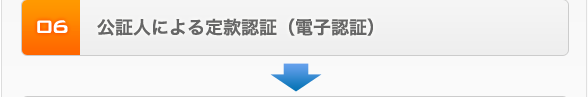 06 公証人による定款認証（電子認証）